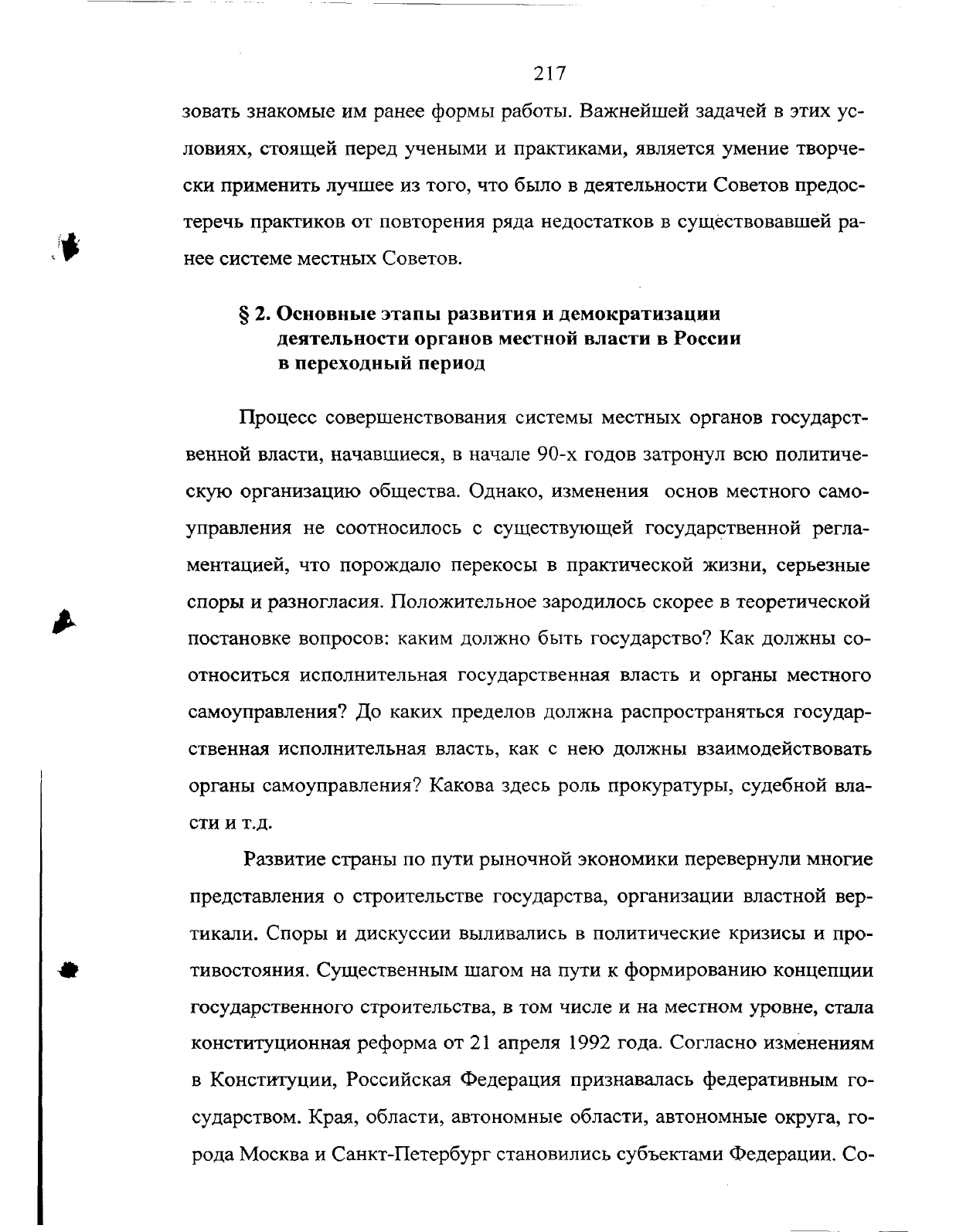 217

зовать знакомые им ранее формы работы. Важнейшей задачей в этих условиях, стоящей перед учеными и практиками, является умение творчески применить лучшее из того, что было в деятельности Советов предостеречь практиков от повторения ряда недостатков в существовавшей ранее системе местных Советов.

§ 2. Основные этапы развития и демократизации деятельности органов местной власти в России в переходный период

Процесс совершенствования системы местных органов государственной власти, начавшиеся, в начале 90-х годов затронул всю политическую организацию общества. Однако, изменения основ местного самоуправления не соотносилось с существующей государственной регламентацией, что порождало перекосы в практической жизни, серьезные споры и разногласия. Положительное зародилось скорее в теоретической постановке вопросов: каким должно быть государство? Как должны соотноситься исполнительная государственная власть и органы местного самоуправления? До каких пределов должна распространяться государственная исполнительная власть, как с нею должны взаимодействовать органы самоуправления? Какова здесь роль прокуратуры, судебной власти и т.д.

Развитие страны по пути рыночной экономики перевернули многие представления о строительстве государства, организации властной вертикали. Споры и дискуссии выливались в политические кризисы и противостояния. Существенным шагом на пути к формированию концепции государственного строительства, в том числе и на местном уровне, стала конституционная реформа от 21 апреля 1992 года. Согласно изменениям в Конституции, Российская Федерация признавалась федеративным государством. Края, области, автономные области, автономные округа, города Москва и Санкт-Петербург становились субъектами Федерации. Со-